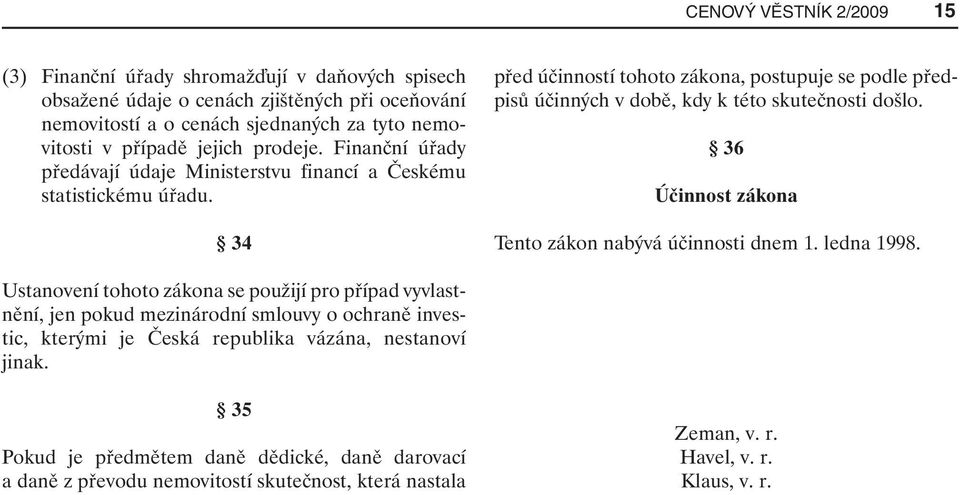 CENOVÝ VĚSTNÍK 2/2009 15

(3) Finanční úřady shromažďují v daňových spisech obsažené údaje o cenách zjištěných při oceňování nemovitostí a o cenách sjednaných za tyto nemovitosti v případě jejich prodeje. Finanční úřady předávají údaje Ministerstvu financí a Českému statistickému úřadu.

§ 34

Ustanovení tohoto zákona se použijí pro případ vyvlastnění, jen pokud mezinárodní smlouvy o ochraně investic, kterými je Česká republika vázána, nestanoví jinak.

§ 35

Pokud je předmětem daně dědické, daně darovací a daně z převodu nemovitostí skutečnost, která nastala před účinností tohoto zákona, postupuje se podle předpisů účinných v době, kdy k této skutečnosti došlo.

§ 36

Účinnost zákona

Tento zákon nabývá účinnosti dnem 1. ledna 1998.

Zeman, v. r.
Havel, v. r.
Klaus, v. r.